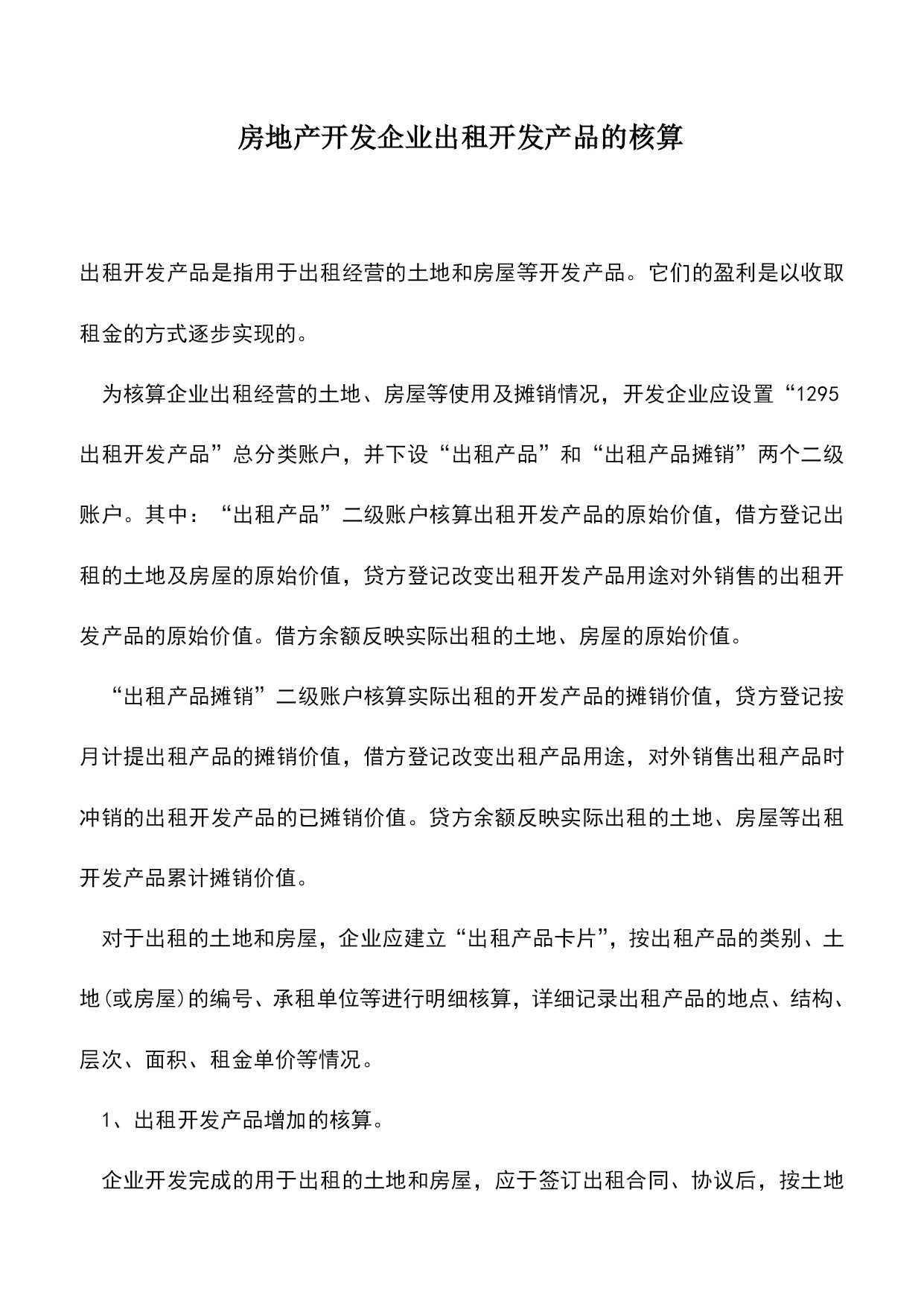 房地产开发企业出租开发产品的核算

出租开发产品是指用于出租经营的土地和房屋等开发产品。它们的盈利是以收取租金的方式逐步实现的。

为核算企业出租经营的土地、房屋等使用及摊销情况，开发企业应设置“1295出租开发产品”总分类账户，并下设“出租产品”和“出租产品摊销”两个二级账户。其中：“出租产品”二级账户核算出租开发产品的原始价值，借方登记出租的土地及房屋的原始价值，贷方登记改变出租开发产品用途对外销售的出租开发产品的原始价值。借方余额反映实际出租的土地、房屋的原始价值。

“出租产品摊销”二级账户核算实际出租的开发产品的摊销价值，贷方登记按月计提出租产品的摊销价值，借方登记改变出租产品用途，对外销售出租产品时冲销的出租开发产品的已摊销价值。贷方余额反映实际出租的土地、房屋等出租开发产品累计摊销价值。

对于出租的土地和房屋，企业应建立“出租产品卡片”，按出租产品的类别、土地(或房屋)的编号、承租单位等进行明细核算，详细记录出租产品的地点、结构、层次、面积、租金单价等情况。

1、出租开发产品增加的核算。

企业开发完成的用于出租的土地和房屋，应于签订出租合同、协议后，按土地